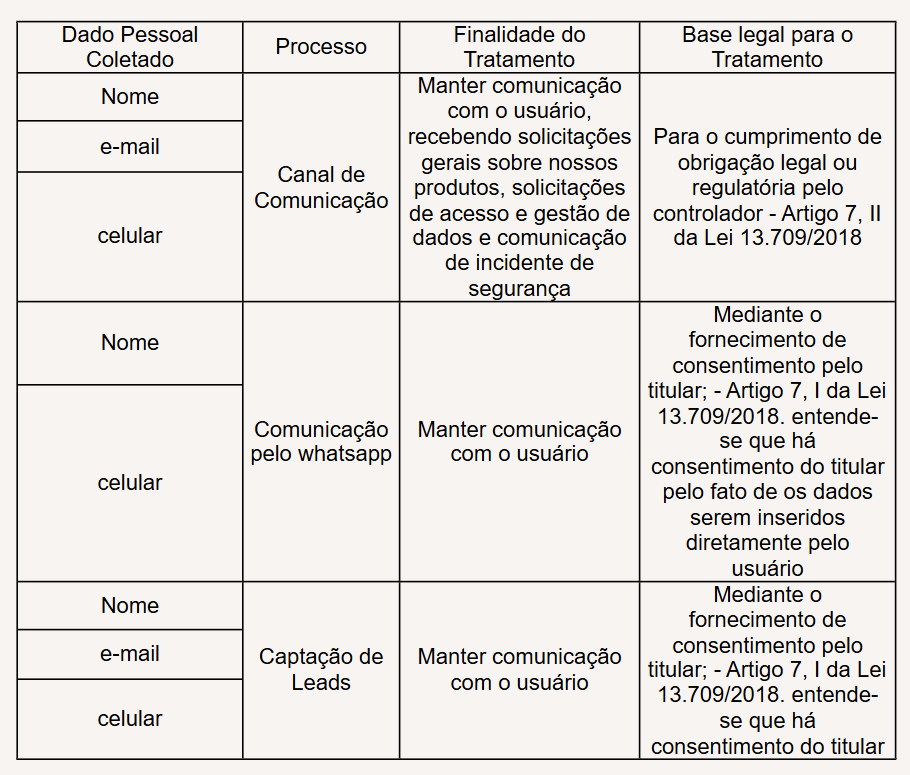 | Dado Pessoal Coletado | Processo | Finalidade do Tratamento | Base legal para o Tratamento |
|---|---|---|---|
| Nome | Canal de Comunicação | Manter comunicação com o usuário, recebendo solicitações gerais sobre nossos produtos, solicitações de acesso e gestão de dados e comunicação de incidente de segurança | Para o cumprimento de obrigação legal ou regulatória pelo controlador - Artigo 7, II da Lei 13.709/2018 |
| e-mail | | | |
| celular | | | |
| Nome | Comunicação pelo whatsapp | Manter comunicação com o usuário | Mediante o fornecimento de consentimento pelo titular; - Artigo 7, I da Lei 13.709/2018. entende-se que há consentimento do titular pelo fato de os dados serem inseridos diretamente pelo usuário |
| celular | | | |
| Nome | Captação de Leads | Manter comunicação com o usuário | Mediante o fornecimento de consentimento pelo titular; - Artigo 7, I da Lei 13.709/2018. entende-se que há consentimento do titular |
| e-mail | | | |
| celular | | | |